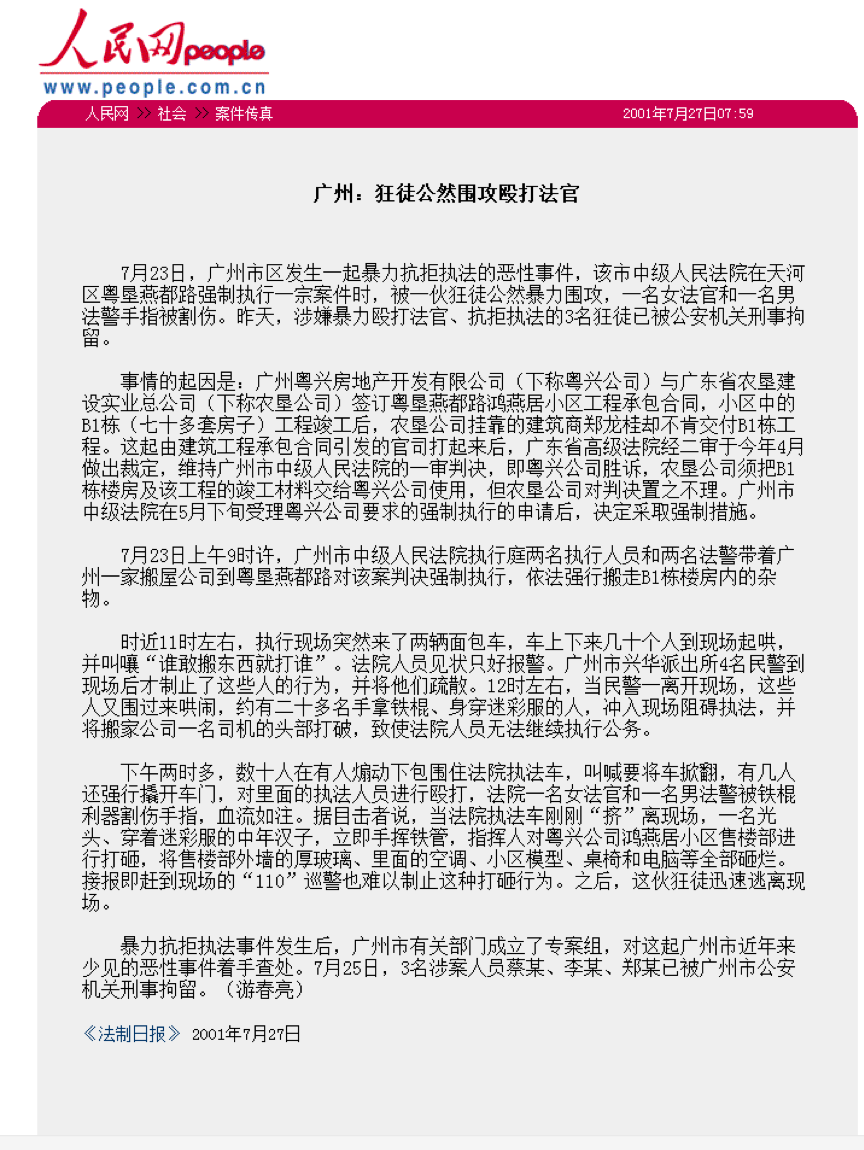 人民网people
www.people.com.cn

人民网 >> 社会 >> 案件传真 2001年7月27日07:59

广州：狂徒公然围攻殴打法官

7月23日，广州市区发生一起暴力抗拒执法的恶性事件，该市中级人民法院在天河区粤垦燕都路强制执行一宗案件时，被一伙狂徒公然暴力围攻，一名女法官和一名男法警手指被割伤。昨天，涉嫌暴力殴打法官、抗拒执法的3名狂徒已被公安机关刑事拘留。

事情的起因是：广州粤兴房地产开发有限公司（下称粤兴公司）与广东省农垦建设实业总公司（下称农垦公司）签订粤垦燕都路鸿燕居小区工程承包合同，小区中的B1栋（七十多套房子）工程竣工后，农垦公司挂靠的建筑商郑龙桂却不肯交付B1栋工程。这起由建筑工程承包合同引发的官司打起来后，广东省高级法院经二审于今年4月做出裁定，维持广州市中级人民法院的一审判决，即粤兴公司胜诉，农垦公司须把B1栋楼房及该工程的竣工材料交给粤兴公司使用，但农垦公司对判决置之不理。广州市中级法院在5月下旬受理粤兴公司要求的强制执行的申请后，决定采取强制措施。

7月23日上午9时许，广州市中级人民法院执行庭两名执行人员和两名法警带着广州一家搬屋公司到粤垦燕都路对该案判决强制执行，依法强行搬走B1栋楼房内的杂物。

时近11时左右，执行现场突然来了两辆面包车，车上下来几十个人到现场起哄，并叫嚷“谁敢搬东西就打谁”。法院人员见状只好报警。广州市兴华派出所4名民警到现场后才制止了这些人的行为，并将他们疏散。12时左右，当民警一离开现场，这些人又围过来哄闹，约有二十多名手拿铁棍、身穿迷彩服的人，冲入现场阻碍执法，并将搬家公司一名司机的头部打破，致使法院人员无法继续执行公务。

下午两时多，数十人在有人煽动下包围住法院执法车，叫喊要将车掀翻，有几人还强行撬开车门，对里面的执法人员进行殴打，法院一名女法官和一名男法警被铁棍利器割伤手指，血流如注。据目击者说，当法院执法车刚刚“挤”离现场，一名光头、穿着迷彩服的中年汉子，立即手挥铁管，指挥人对粤兴公司鸿燕居小区售楼部进行打砸，将售楼部外墙的厚玻璃、里面的空调、小区模型、桌椅和电脑等全部砸烂。接报即赶到现场的“110”巡警也难以制止这种打砸行为。之后，这伙狂徒迅速逃离现场。

暴力抗拒执法事件发生后，广州市有关部门成立了专案组，对这起广州市近年来少见的恶性事件着手查处。7月25日，3名涉案人员蔡某、李某、郑某已被广州市公安机关刑事拘留。（游春亮）

《法制日报》 2001年7月27日